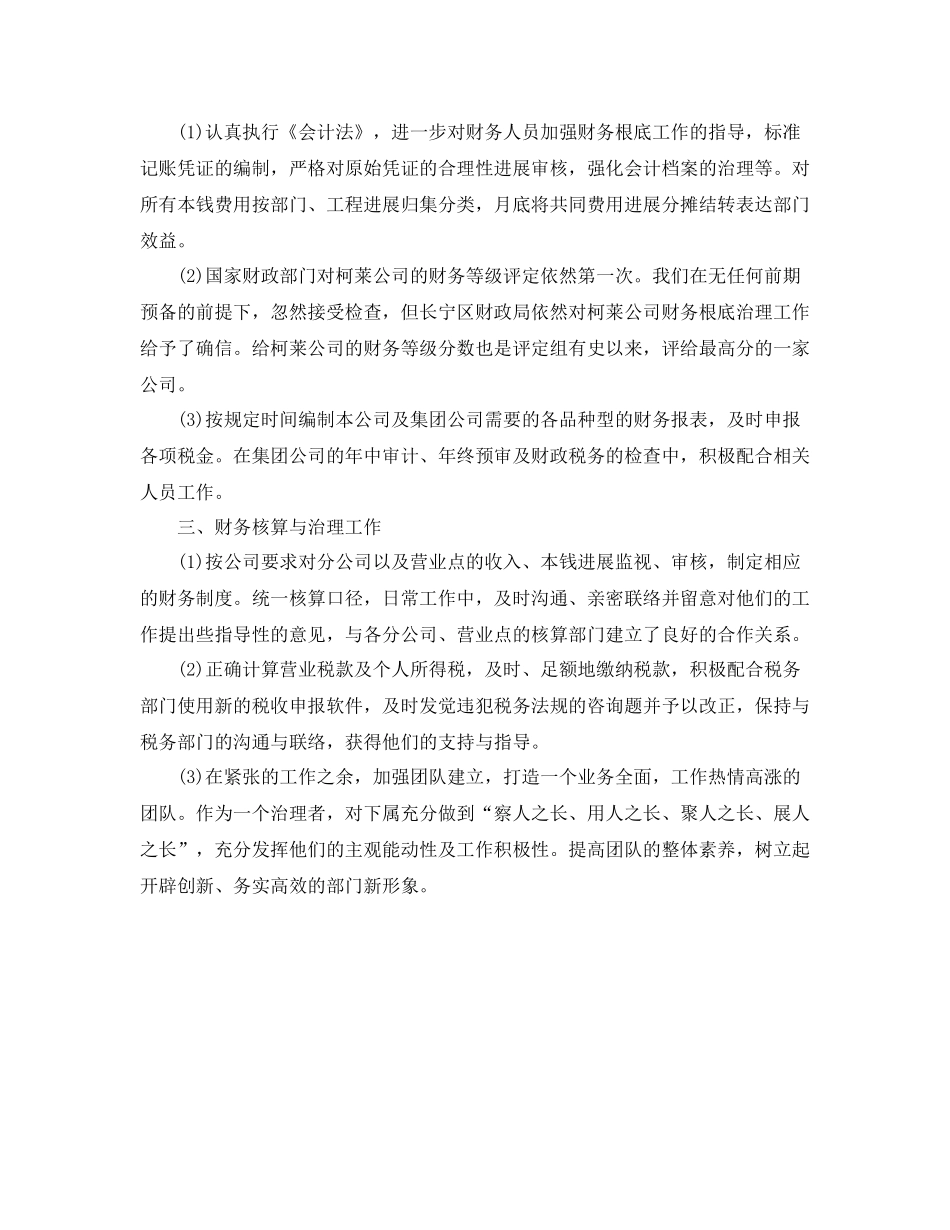 (1)认真执行《会计法》，进一步对财务人员加强财务根底工作的指导，标准记账凭证的编制，严格对原始凭证的合理性进展审核，强化会计档案的治理等。对所有本钱费用按部门、工程进展归集分类，月底将共同费用进展分摊结转表达部门效益。

(2)国家财政部门对柯莱公司的财务等级评定依然第一次。我们在无任何前期预备的前提下，忽然接受检查，但长宁区财政局依然对柯莱公司财务根底治理工作给予了确信。给柯莱公司的财务等级分数也是评定组有史以来，评给最高分的一家公司。

(3)按规定时间编制本公司及集团公司需要的各品种型的财务报表，及时申报各项税金。在集团公司的年中审计、年终预审及财政税务的检查中，积极配合相关人员工作。

三、财务核算与治理工作

(1)按公司要求对分公司以及营业点的收入、本钱进展监视、审核，制定相应的财务制度。统一核算口径，日常工作中，及时沟通、亲密联络并留意对他们的工作提出些指导性的意见，与各分公司、营业点的核算部门建立了良好的合作关系。

(2)正确计算营业税款及个人所得税，及时、足额地缴纳税款，积极配合税务部门使用新的税收申报软件，及时发觉违犯税务法规的咨询题并予以改正，保持与税务部门的沟通与联络，获得他们的支持与指导。

(3)在紧张的工作之余，加强团队建立，打造一个业务全面，工作热情高涨的团队。作为一个治理者，对下属充分做到“察人之长、用人之长、聚人之长、展人之长”，充分发挥他们的主观能动性及工作积极性。提高团队的整体素养，树立起开辟创新、务实高效的部门新形象。